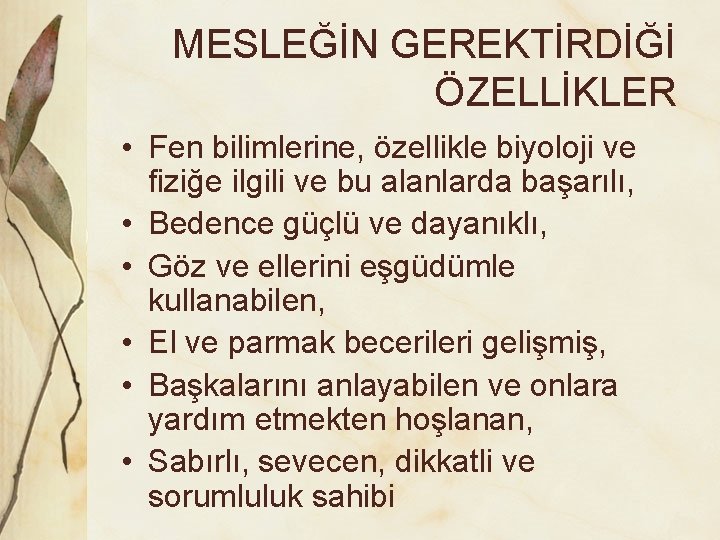 MESLEĞİN GEREKTİRDİĞİ ÖZELLİKLER

• Fen bilimlerine, özellikle biyoloji ve fiziğe ilgili ve bu alanlarda başarılı,
• Bedence güçlü ve dayanıklı,
• Göz ve ellerini eşgüdümle kullanabilen,
• El ve parmak becerileri gelişmiş,
• Başkalarını anlayabilen ve onlara yardım etmekten hoşlanan,
• Sabırlı, sevecen, dikkatli ve sorumluluk sahibi